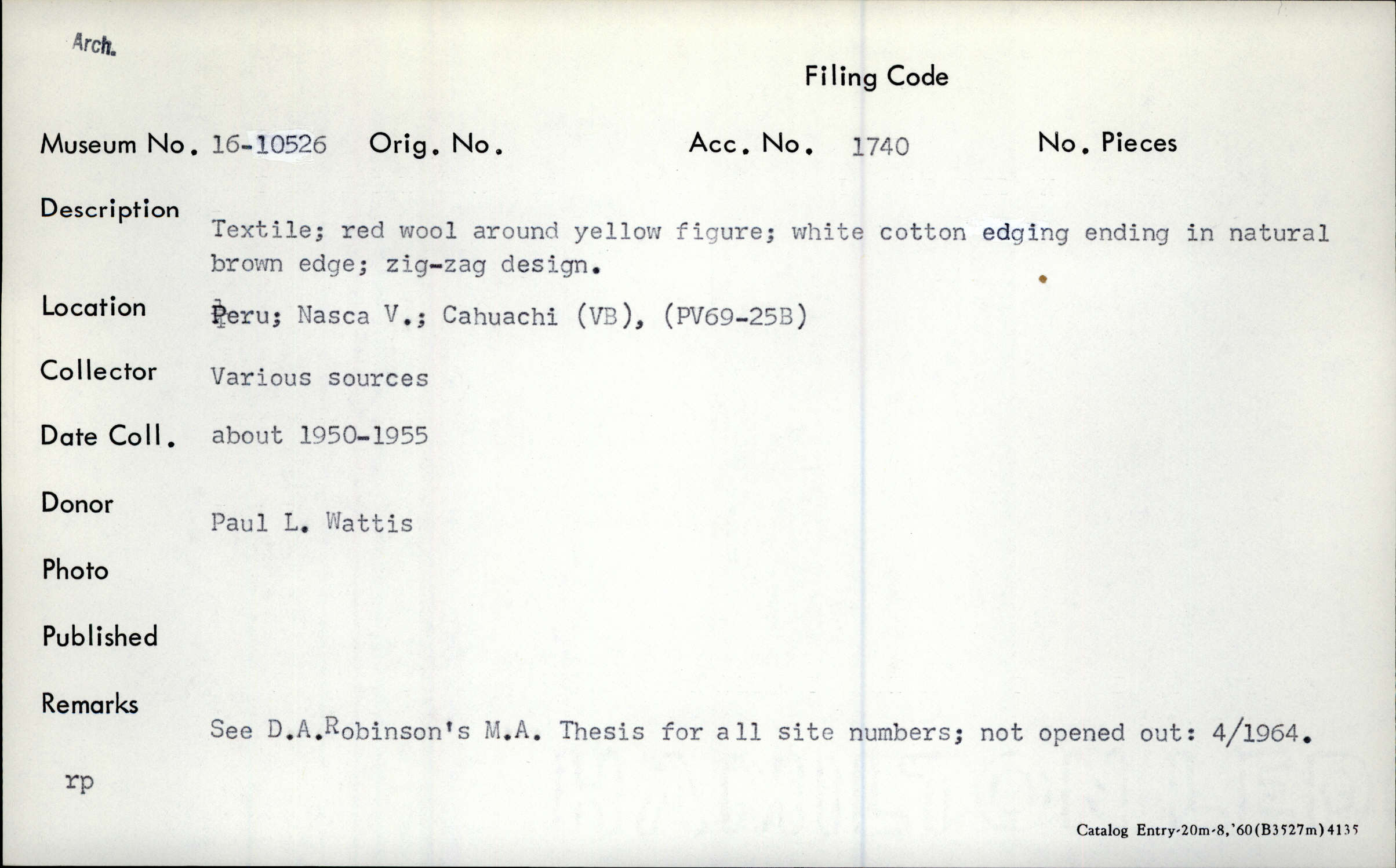 Arch.

Filing Code

Museum No. 16-10526 Orig. No. Acc. No. 1740 No. Pieces

Description Textile; red wool around yellow figure; white cotton edging ending in natural brown edge; zig-zag design.

Location Peru; Nasca V.; Cahuachi (VB), (PV69-25B)

Collector Various sources

Date Coll. about 1950-1955

Donor Paul L. Wattis

Photo

Published

Remarks See D.A.Robinson's M.A. Thesis for all site numbers; not opened out: 4/1964.

rp

Catalog Entry-20m-8,'60(B3527m)4135